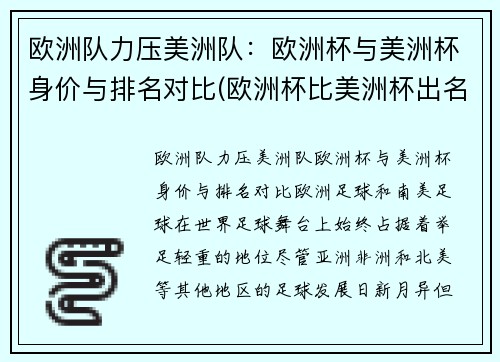 欧洲队力压美洲队：欧洲杯与美洲杯身价与排名对比(欧洲杯比美洲杯出名

欧洲队力压美洲队欧洲杯与美洲杯身价与排名对比欧洲足球和南美足球在世界足球舞台上始终占据着举足轻重的地位尽管亚洲非洲和北美等其他地区的足球发展日新月异但